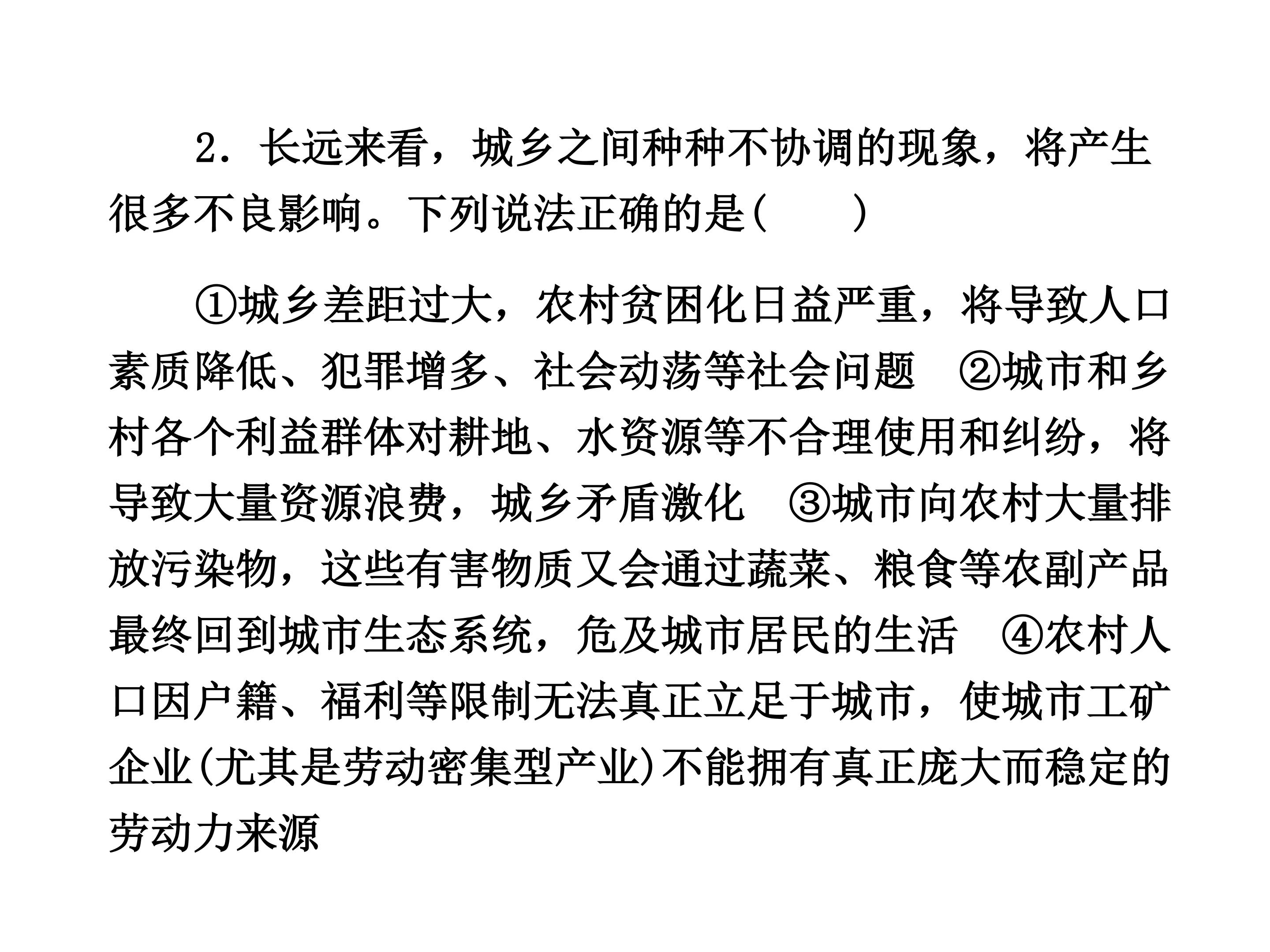 2．长远来看，城乡之间种种不协调的现象，将产生很多不良影响。下列说法正确的是(　　)

①城乡差距过大，农村贫困化日益严重，将导致人口素质降低、犯罪增多、社会动荡等社会问题　②城市和乡村各个利益群体对耕地、水资源等不合理使用和纠纷，将导致大量资源浪费，城乡矛盾激化　③城市向农村大量排放污染物，这些有害物质又会通过蔬菜、粮食等农副产品最终回到城市生态系统，危及城市居民的生活　④农村人口因户籍、福利等限制无法真正立足于城市，使城市工矿企业(尤其是劳动密集型产业)不能拥有真正庞大而稳定的劳动力来源